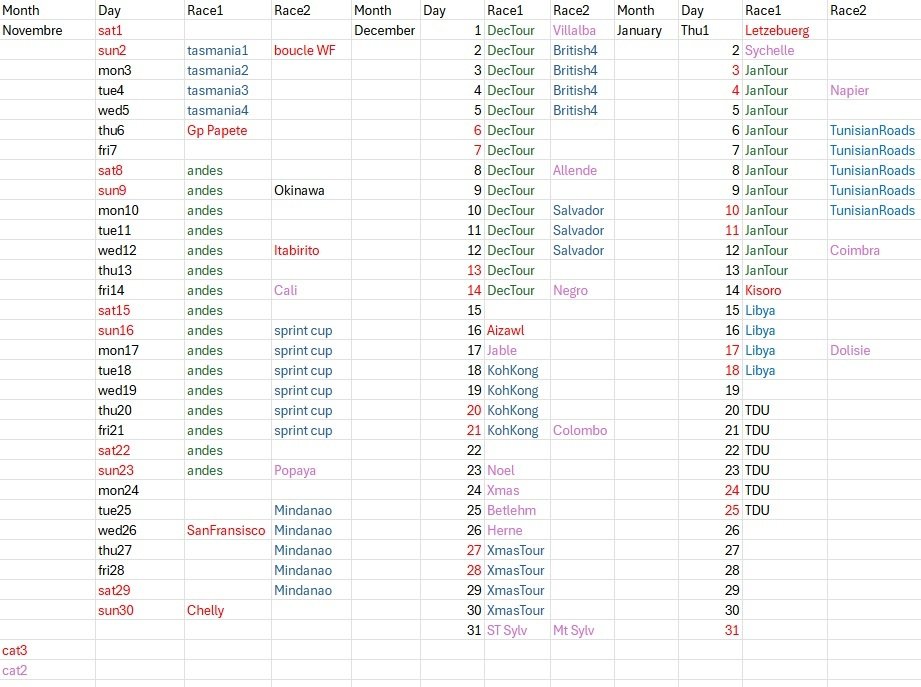 | Month | Day | Race1 | Race2 | Month | Day | Race1 | Race2 | Month | Day | Race1 | Race2 |
|---|---|---|---|---|---|---|---|---|---|---|---|
| Novembre | sat1 | | | December | 1 | DecTour | Villalba | January | Thu1 | Letzebuerg | |
| | sun2 | tasmania1 | boucle WF | | 2 | DecTour | British4 | | 2 | Sychelle | |
| | mon3 | tasmania2 | | | 3 | DecTour | British4 | | 3 | JanTour | |
| | tue4 | tasmania3 | | | 4 | DecTour | British4 | | 4 | JanTour | Napier |
| | wed5 | tasmania4 | | | 5 | DecTour | British4 | | 5 | JanTour | |
| | thu6 | Gp Papete | | | 6 | DecTour | | | 6 | JanTour | TunisianRoads |
| | fri7 | | | | 7 | DecTour | | | 7 | JanTour | TunisianRoads |
| | sat8 | andes | | | 8 | DecTour | Allende | | 8 | JanTour | TunisianRoads |
| | sun9 | andes | Okinawa | | 9 | DecTour | | | 9 | JanTour | TunisianRoads |
| | mon10 | andes | | | 10 | DecTour | Salvador | | 10 | JanTour | TunisianRoads |
| | tue11 | andes | | | 11 | DecTour | Salvador | | 11 | JanTour | |
| | wed12 | andes | Itabirito | | 12 | DecTour | Salvador | | 12 | JanTour | Coimbra |
| | thu13 | andes | | | 13 | DecTour | | | 13 | JanTour | |
| | fri14 | andes | Cali | | 14 | DecTour | Negro | | 14 | Kisoro | |
| | sat15 | andes | | | 15 | | | | 15 | Libya | |
| | sun16 | andes | sprint cup | | 16 | Aizawl | | | 16 | Libya | |
| | mon17 | andes | sprint cup | | 17 | Jable | | | 17 | Libya | Dolisie |
| | tue18 | andes | sprint cup | | 18 | KohKong | | | 18 | Libya | |
| | wed19 | andes | sprint cup | | 19 | KohKong | | | 19 | | |
| | thu20 | andes | sprint cup | | 20 | KohKong | | | 20 | TDU | |
| | fri21 | andes | sprint cup | | 21 | KohKong | Colombo | | 21 | TDU | |
| | sat22 | andes | | | 22 | | | | 22 | TDU | |
| | sun23 | andes | Popaya | | 23 | Noel | | | 23 | TDU | |
| | mon24 | | | | 24 | Xmas | | | 24 | TDU | |
| | tue25 | | Mindanao | | 25 | Betlehm | | | 25 | TDU | |
| | wed26 | SanFransisco | Mindanao | | 26 | Herne | | | 26 | | |
| | thu27 | | Mindanao | | 27 | XmasTour | | | 27 | | |
| | fri28 | | Mindanao | | 28 | XmasTour | | | 28 | | |
| | sat29 | | Mindanao | | 29 | XmasTour | | | 29 | | |
| | sun30 | Chelly | | | 30 | XmasTour | | | 30 | | |
| | | | | | 31 | ST Sylv | Mt Sylv | | 31 | | |
| cat3 | | | | | | | | | | | |
| cat2 | | | | | | | | | | | |